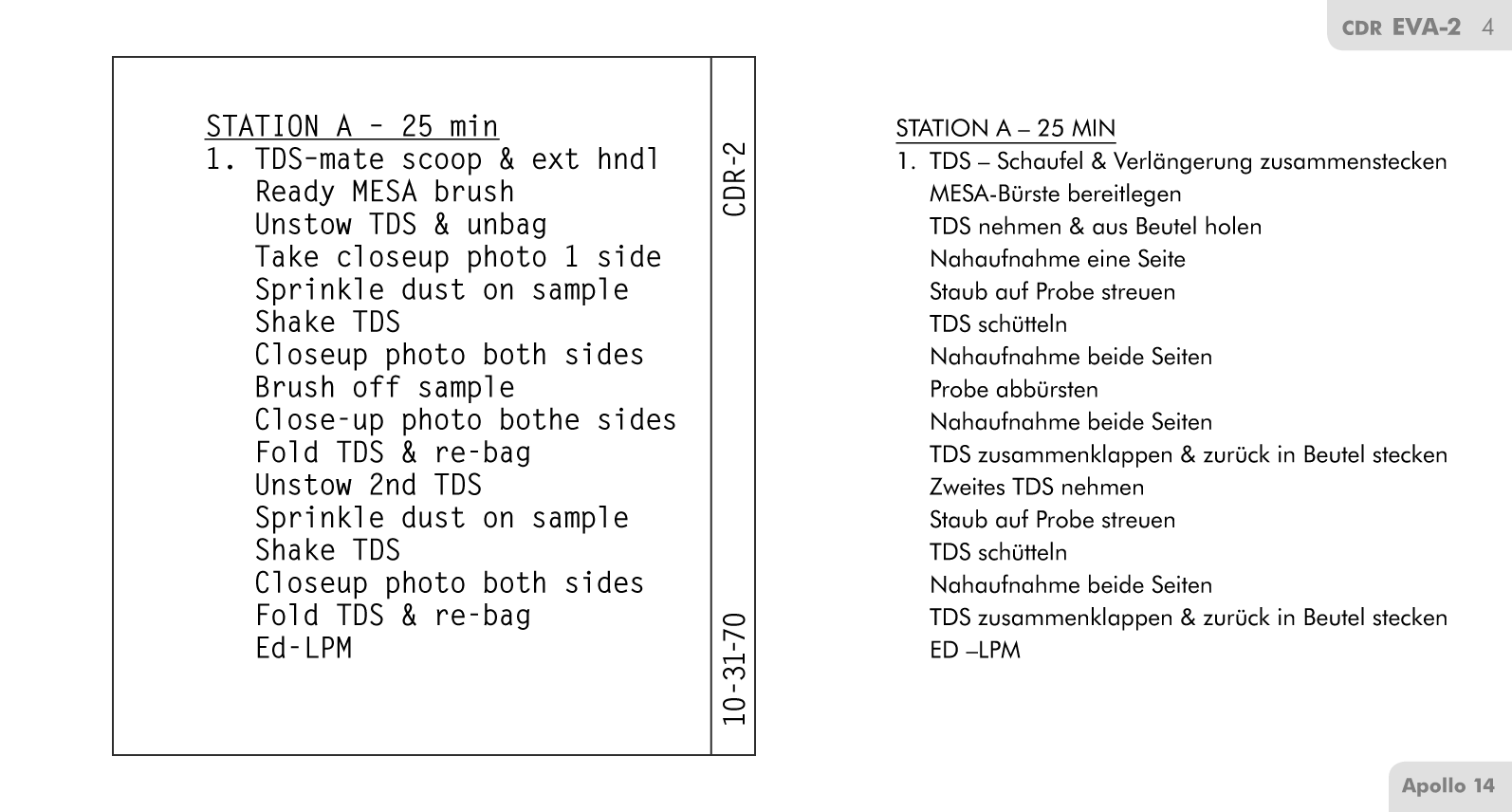 CDR EVA-2 4

STATION A - 25 min
1. TDS-mate scoop & ext hndl
Ready MESA brush
Unstow TDS & unbag
Take closeup photo 1 side
Sprinkle dust on sample
Shake TDS
Closeup photo both sides
Brush off sample
Close-up photo bothe sides
Fold TDS & re-bag
Unstow 2nd TDS
Sprinkle dust on sample
Shake TDS
Closeup photo both sides
Fold TDS & re-bag
Ed-LPM

CDR-2

10-31-70

STATION A – 25 MIN
1. TDS – Schaufel & Verlängerung zusammenstecken
MESA-Bürste bereitlegen
TDS nehmen & aus Beutel holen
Nahaufnahme eine Seite
Staub auf Probe streuen
TDS schütteln
Nahaufnahme beide Seiten
Probe abbürsten
Nahaufnahme beide Seiten
TDS zusammenklappen & zurück in Beutel stecken
Zweites TDS nehmen
Staub auf Probe streuen
TDS schütteln
Nahaufnahme beide Seiten
TDS zusammenklappen & zurück in Beutel stecken
ED –LPM

Apollo 14